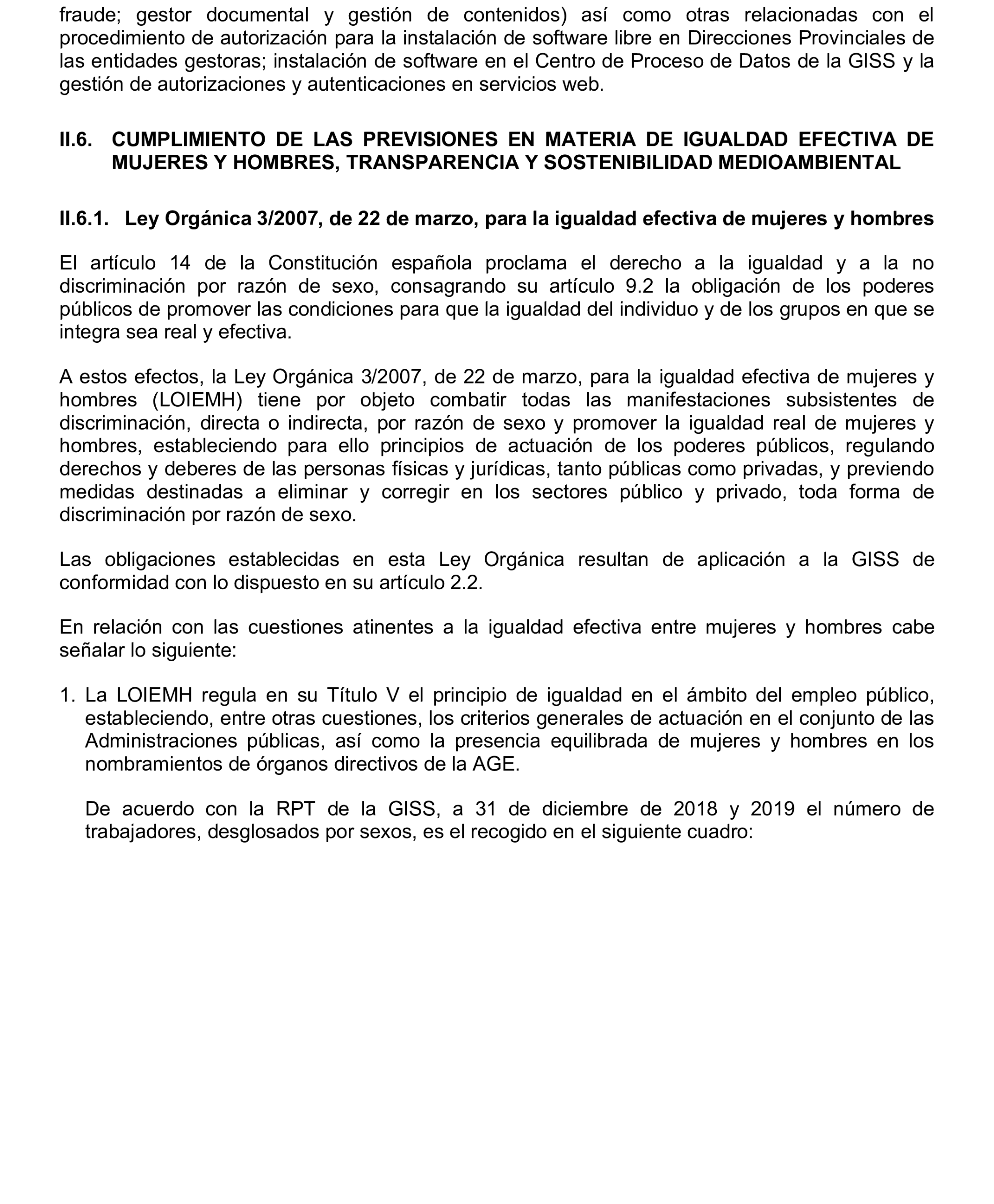 fraude; gestor documental y gestión de contenidos) así como otras relacionadas con el procedimiento de autorización para la instalación de software libre en Direcciones Provinciales de las entidades gestoras; instalación de software en el Centro de Proceso de Datos de la GISS y la gestión de autorizaciones y autenticaciones en servicios web.

II.6. CUMPLIMIENTO DE LAS PREVISIONES EN MATERIA DE IGUALDAD EFECTIVA DE MUJERES Y HOMBRES, TRANSPARENCIA Y SOSTENIBILIDAD MEDIOAMBIENTAL

II.6.1. Ley Orgánica 3/2007, de 22 de marzo, para la igualdad efectiva de mujeres y hombres

El artículo 14 de la Constitución española proclama el derecho a la igualdad y a la no discriminación por razón de sexo, consagrando su artículo 9.2 la obligación de los poderes públicos de promover las condiciones para que la igualdad del individuo y de los grupos en que se integra sea real y efectiva.

A estos efectos, la Ley Orgánica 3/2007, de 22 de marzo, para la igualdad efectiva de mujeres y hombres (LOIEMH) tiene por objeto combatir todas las manifestaciones subsistentes de discriminación, directa o indirecta, por razón de sexo y promover la igualdad real de mujeres y hombres, estableciendo para ello principios de actuación de los poderes públicos, regulando derechos y deberes de las personas físicas y jurídicas, tanto públicas como privadas, y previendo medidas destinadas a eliminar y corregir en los sectores público y privado, toda forma de discriminación por razón de sexo.

Las obligaciones establecidas en esta Ley Orgánica resultan de aplicación a la GISS de conformidad con lo dispuesto en su artículo 2.2.

En relación con las cuestiones atinentes a la igualdad efectiva entre mujeres y hombres cabe señalar lo siguiente:

1. La LOIEMH regula en su Título V el principio de igualdad en el ámbito del empleo público, estableciendo, entre otras cuestiones, los criterios generales de actuación en el conjunto de las Administraciones públicas, así como la presencia equilibrada de mujeres y hombres en los nombramientos de órganos directivos de la AGE.

De acuerdo con la RPT de la GISS, a 31 de diciembre de 2018 y 2019 el número de trabajadores, desglosados por sexos, es el recogido en el siguiente cuadro: